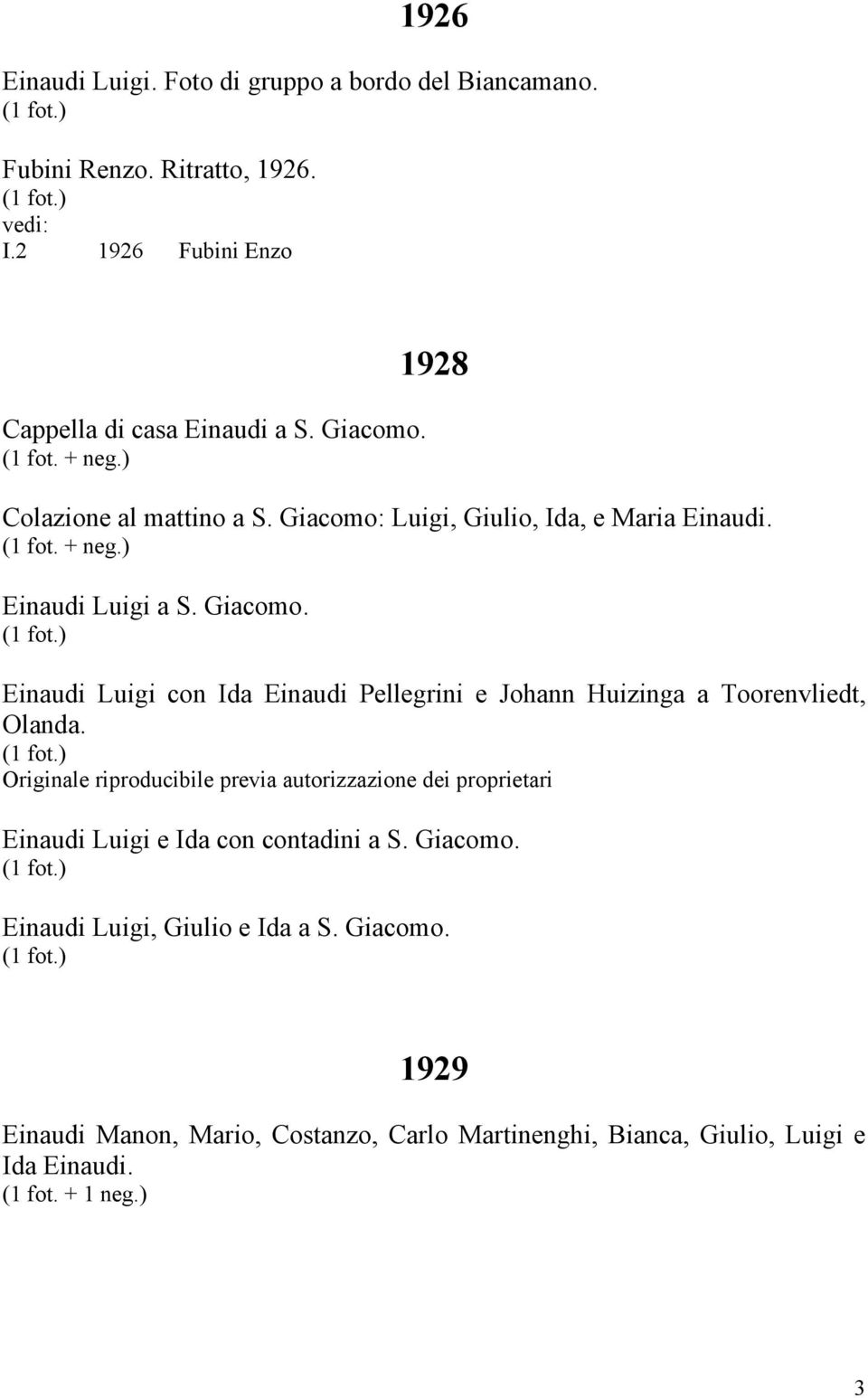 1926

Einaudi Luigi. Foto di gruppo a bordo del Biancamano.
(1 fot.)

Fubini Renzo. Ritratto, 1926.
(1 fot.)
vedi:
I.2 1926 Fubini Enzo

1928

Cappella di casa Einaudi a S. Giacomo.
(1 fot. + neg.)

Colazione al mattino a S. Giacomo: Luigi, Giulio, Ida, e Maria Einaudi.
(1 fot. + neg.)

Einaudi Luigi a S. Giacomo.
(1 fot.)

Einaudi Luigi con Ida Einaudi Pellegrini e Johann Huizinga a Toorenvliedt, Olanda.
(1 fot.)
Originale riproducibile previa autorizzazione dei proprietari

Einaudi Luigi e Ida con contadini a S. Giacomo.
(1 fot.)

Einaudi Luigi, Giulio e Ida a S. Giacomo.
(1 fot.)

1929

Einaudi Manon, Mario, Costanzo, Carlo Martinenghi, Bianca, Giulio, Luigi e Ida Einaudi.
(1 fot. + 1 neg.)

3